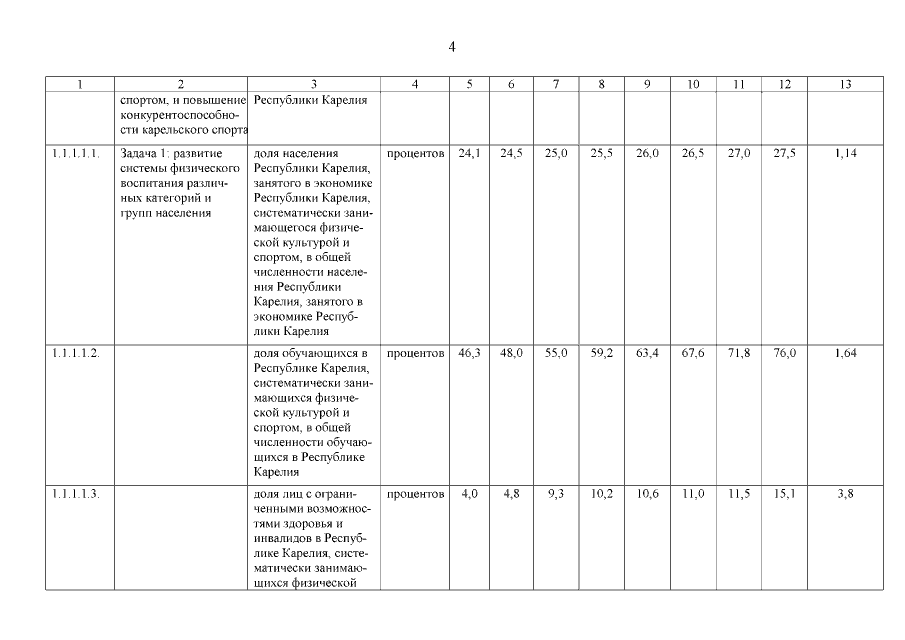 4

| 1 | 2 | 3 | 4 | 5 | 6 | 7 | 8 | 9 | 10 | 11 | 12 | 13 |
|---|---|---|---|---|---|---|---|---|---|---|---|---|
| | спортом, и повышение конкурентоспособности карельского спорта | Республики Карелия | | | | | | | | | | |
| 1.1.1.1.1. | Задача 1: развитие системы физического воспитания различных категорий и групп населения | доля населения Республики Карелия, занятого в экономике Республики Карелия, систематически занимающегося физической культурой и спортом, в общей численности населения Республики Карелия, занятого в экономике Республики Карелия | процентов | 24,1 | 24,5 | 25,0 | 25,5 | 26,0 | 26,5 | 27,0 | 27,5 | 1,14 |
| 1.1.1.1.2. | | доля обучающихся в Республике Карелия, систематически занимающихся физической культурой и спортом, в общей численности обучающихся в Республике Карелия | процентов | 46,3 | 48,0 | 55,0 | 59,2 | 63,4 | 67,6 | 71,8 | 76,0 | 1,64 |
| 1.1.1.1.3. | | доля лиц с ограниченными возможностями здоровья и инвалидов в Республике Карелия, систематически занимающихся физической | процентов | 4,0 | 4,8 | 9,3 | 10,2 | 10,6 | 11,0 | 11,5 | 15,1 | 3,8 |